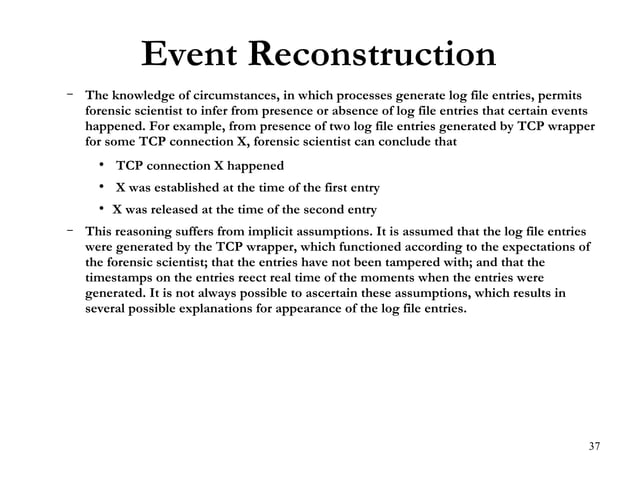 Event Reconstruction

– The knowledge of circumstances, in which processes generate log file entries, permits forensic scientist to infer from presence or absence of log file entries that certain events happened. For example, from presence of two log file entries generated by TCP wrapper for some TCP connection X, forensic scientist can conclude that

• TCP connection X happened
• X was established at the time of the first entry
• X was released at the time of the second entry

– This reasoning suffers from implicit assumptions. It is assumed that the log file entries were generated by the TCP wrapper, which functioned according to the expectations of the forensic scientist; that the entries have not been tampered with; and that the timestamps on the entries reect real time of the moments when the entries were generated. It is not always possible to ascertain these assumptions, which results in several possible explanations for appearance of the log file entries.

37